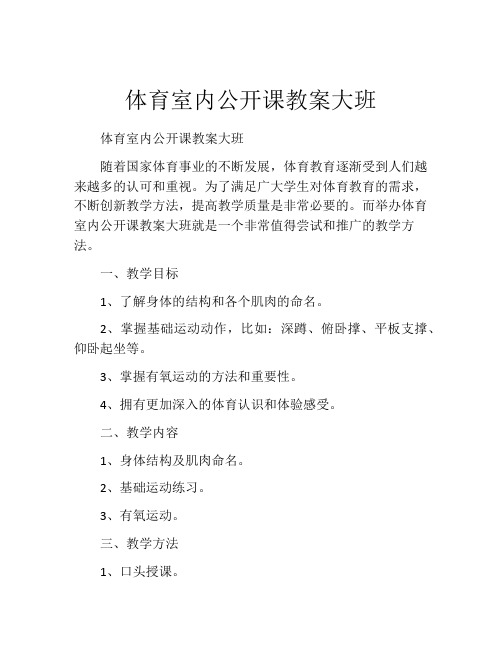 体育室内公开课教案大班

体育室内公开课教案大班

随着国家体育事业的不断发展，体育教育逐渐受到人们越来越多的认可和重视。为了满足广大学生对体育教育的需求，不断创新教学方法，提高教学质量是非常必要的。而举办体育室内公开课教案大班就是一个非常值得尝试和推广的教学方法。

一、教学目标

1、了解身体的结构和各个肌肉的命名。

2、掌握基础运动动作，比如：深蹲、俯卧撑、平板支撑、仰卧起坐等。

3、掌握有氧运动的方法和重要性。

4、拥有更加深入的体育认识和体验感受。

二、教学内容

1、身体结构及肌肉命名。

2、基础运动练习。

3、有氧运动。

三、教学方法

1、口头授课。